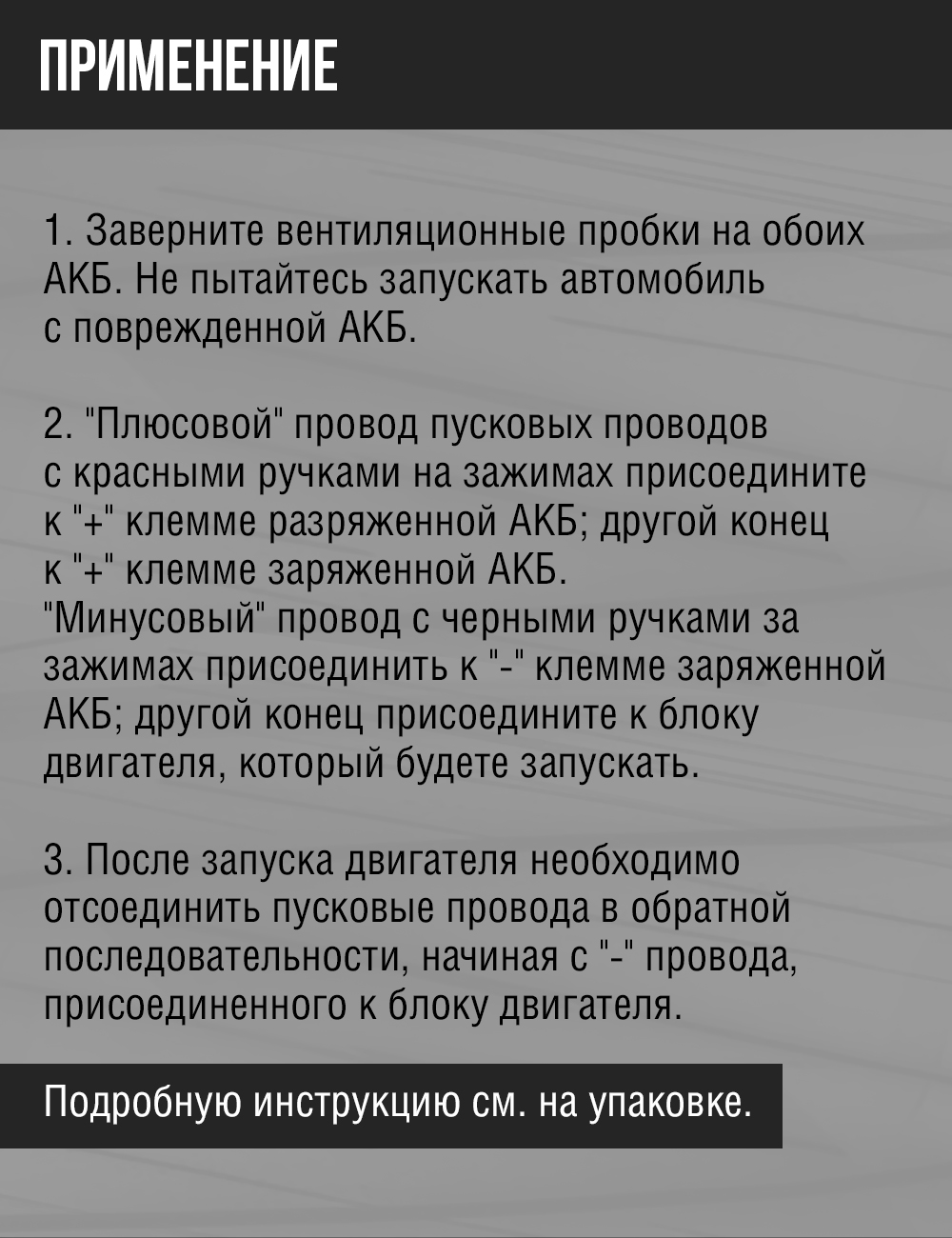 ПРИМЕНЕНИЕ

1. Заверните вентиляционные пробки на обоих АКБ. Не пытайтесь запускать автомобиль с поврежденной АКБ.

2. "Плюсовой" провод пусковых проводов с красными ручками на зажимах присоедините к "+" клемме разряженной АКБ; другой конец к "+" клемме заряженной АКБ.
"Минусовый" провод с черными ручками за зажимах присоединить к "-" клемме заряженной АКБ; другой конец присоедините к блоку двигателя, который будете запускать.

3. После запуска двигателя необходимо отсоединить пусковые провода в обратной последовательности, начиная с "-" провода, присоединенного к блоку двигателя.

Подробную инструкцию см. на упаковке.